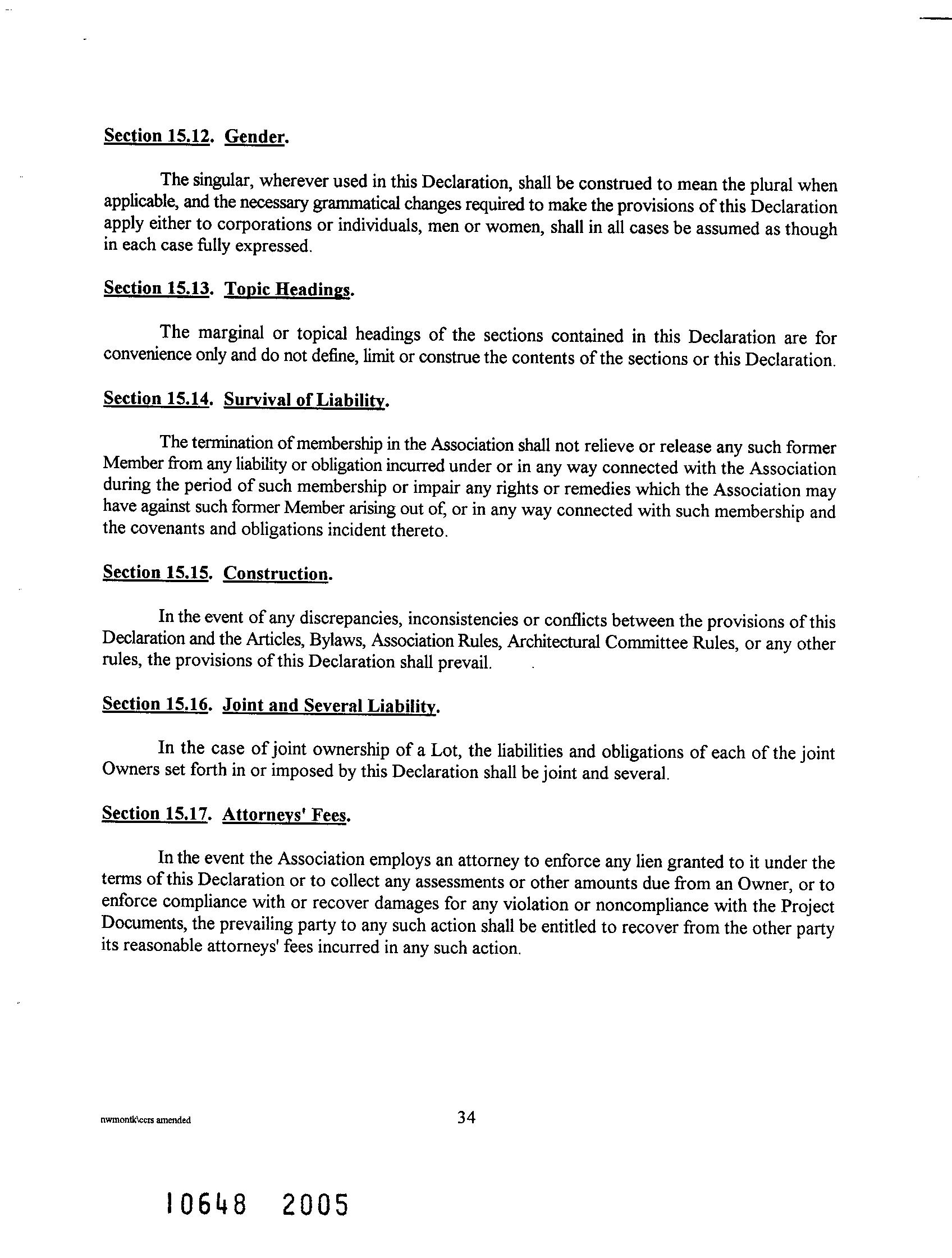 Section 15.12. Gender.

The singular, wherever used in this Declaration, shall be construed to mean the plural when applicable, and the necessary grammatical changes required to make the provisions of this Declaration apply either to corporations or individuals, men or women, shall in all cases be assumed as though in each case fully expressed.

Section 15.13. Topic Headings.

The marginal or topical headings of the sections contained in this Declaration are for convenience only and do not define, limit or construe the contents of the sections or this Declaration.

Section 15.14. Survival of Liability.

The termination of membership in the Association shall not relieve or release any such former Member from any liability or obligation incurred under or in any way connected with the Association during the period of such membership or impair any rights or remedies which the Association may have against such former Member arising out of, or in any way connected with such membership and the covenants and obligations incident thereto.

Section 15.15. Construction.

In the event of any discrepancies, inconsistencies or conflicts between the provisions of this Declaration and the Articles, Bylaws, Association Rules, Architectural Committee Rules, or any other rules, the provisions of this Declaration shall prevail.

Section 15.16. Joint and Several Liability.

In the case of joint ownership of a Lot, the liabilities and obligations of each of the joint Owners set forth in or imposed by this Declaration shall be joint and several.

Section 15.17. Attorneys' Fees.

In the event the Association employs an attorney to enforce any lien granted to it under the terms of this Declaration or to collect any assessments or other amounts due from an Owner, or to enforce compliance with or recover damages for any violation or noncompliance with the Project Documents, the prevailing party to any such action shall be entitled to recover from the other party its reasonable attorneys' fees incurred in any such action.

nwmontk\ccrs amended

34

10648 2005